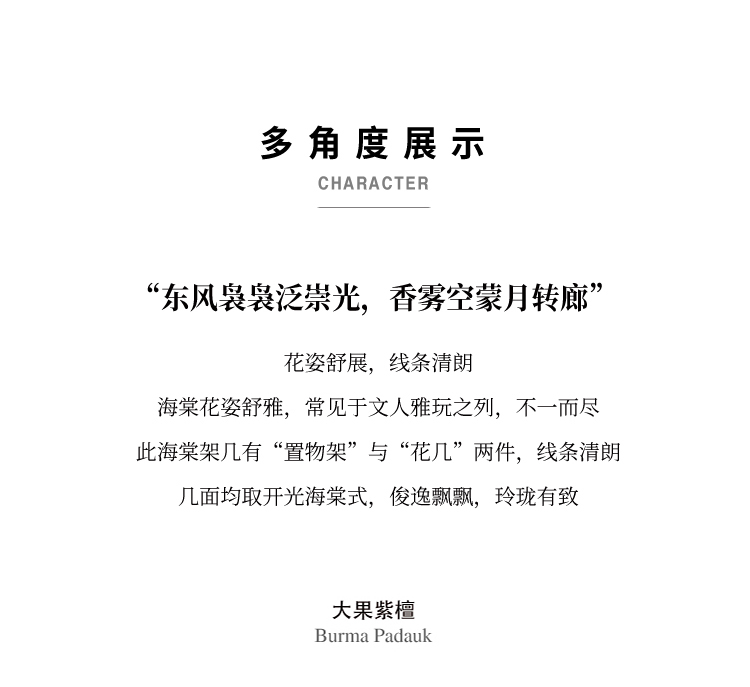 多角度展示
CHARACTER

“东风袅袅泛崇光，香雾空蒙月转廊”

花姿舒展，线条清朗
海棠花姿舒雅，常见于文人雅玩之列，不一而尽
此海棠架几有“置物架”与“花几”两件，线条清朗
几面均取开光海棠式，俊逸飘飘，玲珑有致

大果紫檀
Burma Padauk